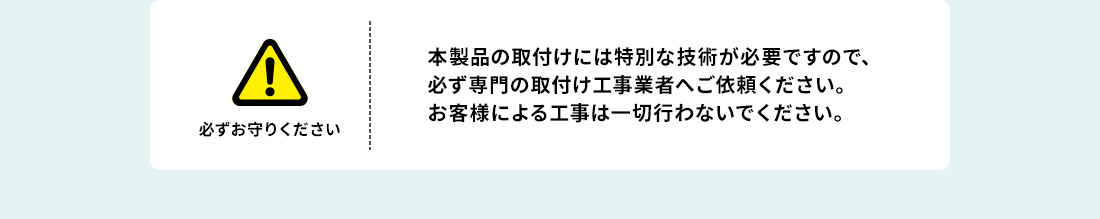 必ずお守りください

本製品の取付けには特別な技術が必要ですので、必ず専門の取付け工事業者へご依頼ください。お客様による工事は一切行わないでください。